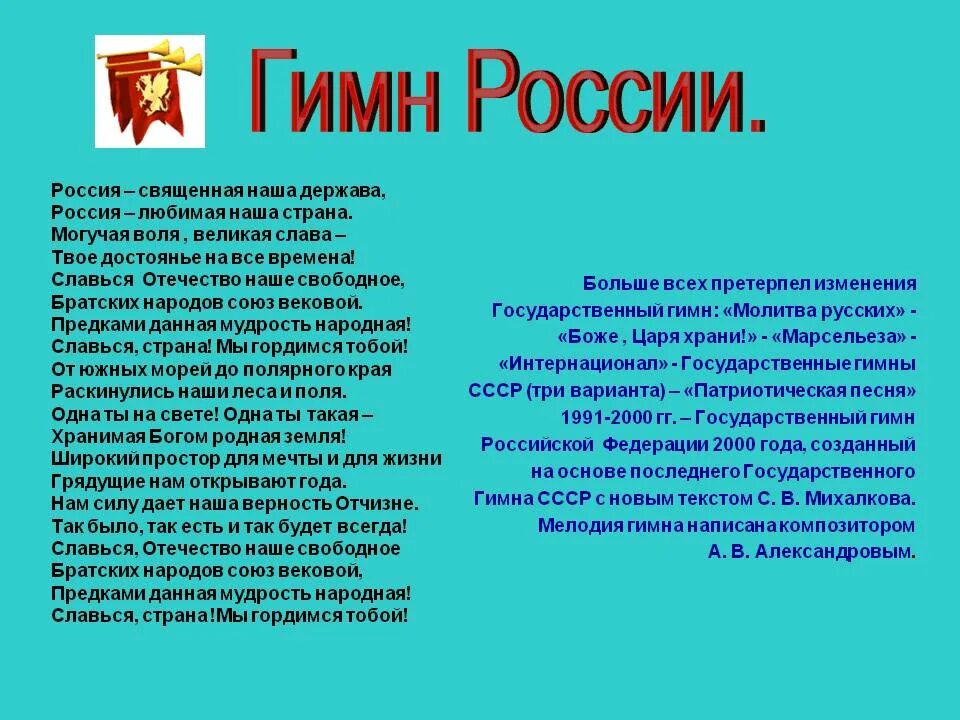 Гимн России.

Россия – священная наша держава,
Россия – любимая наша страна.
Могучая воля , великая слава –
Твое достоянье на все времена!
Славься Отечество наше свободное,
Братских народов союз вековой.
Предками данная мудрость народная!
Славься, страна! Мы гордимся тобой!
От южных морей до полярного края
Раскинулись наши леса и поля.
Одна ты на свете! Одна ты такая –
Хранимая Богом родная земля!
Широкий простор для мечты и для жизни
Грядущие нам открывают года.
Нам силу дает наша верность Отчизне.
Так было, так есть и так будет всегда!
Славься, Отечество наше свободное
Братских народов союз вековой,
Предками данная мудрость народная!
Славься, страна!Мы гордимся тобой!

Больше всех претерпел изменения Государственный гимн: «Молитва русских» - «Боже , Царя храни!» - «Марсельеза» - «Интернационал» - Государственные гимны СССР (три варианта) – «Патриотическая песня» 1991-2000 гг. – Государственный гимн Российской Федерации 2000 года, созданный на основе последнего Государственного Гимна СССР с новым текстом С. В. Михалкова. Мелодия гимна написана композитором А. В. Александровым.